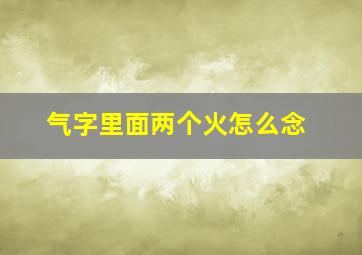 气字里面两个火怎么念